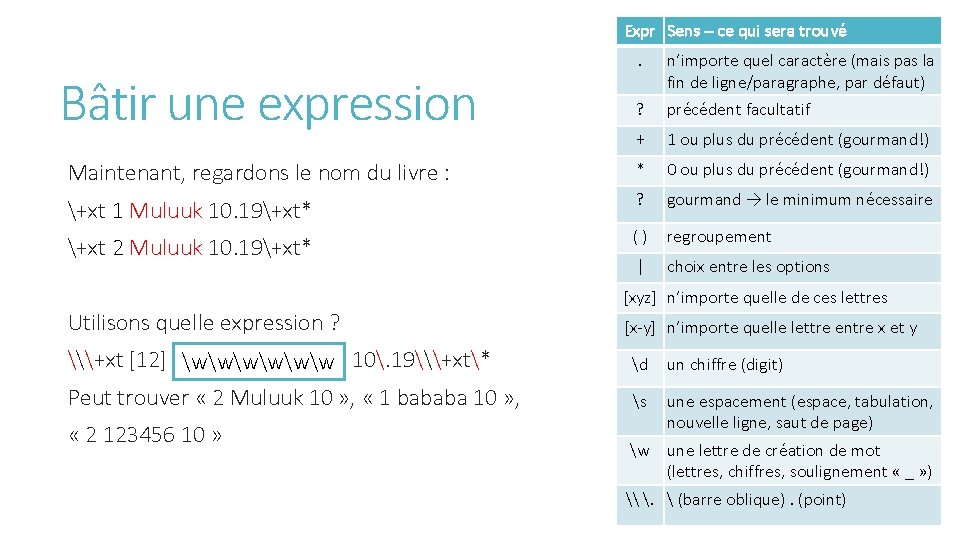 Bâtir une expression

Maintenant, regardons le nom du livre :

\+xt 1 Muluuk 10.19\+xt*

\+xt 2 Muluuk 10.19\+xt*

Utilisons quelle expression ?

\\\+xt [12] \w\w\w\w\w\w 10\.19\\\+xt\*

Peut trouver « 2 Muluuk 10 », « 1 bababa 10 », « 2 123456 10 »

| Expr | Sens – ce qui sera trouvé |
|---|---|
| . | n'importe quel caractère (mais pas la fin de ligne/paragraphe, par défaut) |
| ? | précédent facultatif |
| + | 1 ou plus du précédent (gourmand!) |
| * | 0 ou plus du précédent (gourmand!) |
| ? | gourmand → le minimum nécessaire |
| ( ) | regroupement |
| \| | choix entre les options |
| [xyz] | n'importe quelle de ces lettres |
| [x-y] | n'importe quelle lettre entre x et y |
| \d | un chiffre (digit) |
| \s | une espacement (espace, tabulation, nouvelle ligne, saut de page) |
| \w | une lettre de création de mot (lettres, chiffres, soulignement « _ ») |
| \\ \. | \ (barre oblique) . (point) |